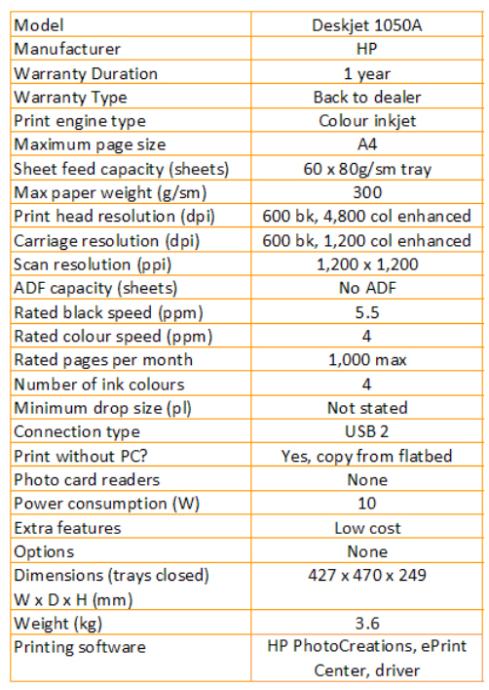 | Model | Deskjet 1050A |
|---|---|
| Manufacturer | HP |
| Warranty Duration | 1 year |
| Warranty Type | Back to dealer |
| Print engine type | Colour inkjet |
| Maximum page size | A4 |
| Sheet feed capacity (sheets) | 60 x 80g/sm tray |
| Max paper weight (g/sm) | 300 |
| Print head resolution (dpi) | 600 bk, 4,800 col enhanced |
| Carriage resolution (dpi) | 600 bk, 1,200 col enhanced |
| Scan resolution (ppi) | 1,200 x 1,200 |
| ADF capacity (sheets) | No ADF |
| Rated black speed (ppm) | 5.5 |
| Rated colour speed (ppm) | 4 |
| Rated pages per month | 1,000 max |
| Number of ink colours | 4 |
| Minimum drop size (pl) | Not stated |
| Connection type | USB 2 |
| Print without PC? | Yes, copy from flatbed |
| Photo card readers | None |
| Power consumption (W) | 10 |
| Extra features | Low cost |
| Options | None |
| Dimensions (trays closed) W x D x H (mm) | 427 x 470 x 249 |
| Weight (kg) | 3.6 |
| Printing software | HP PhotoCreations, ePrint Center, driver |